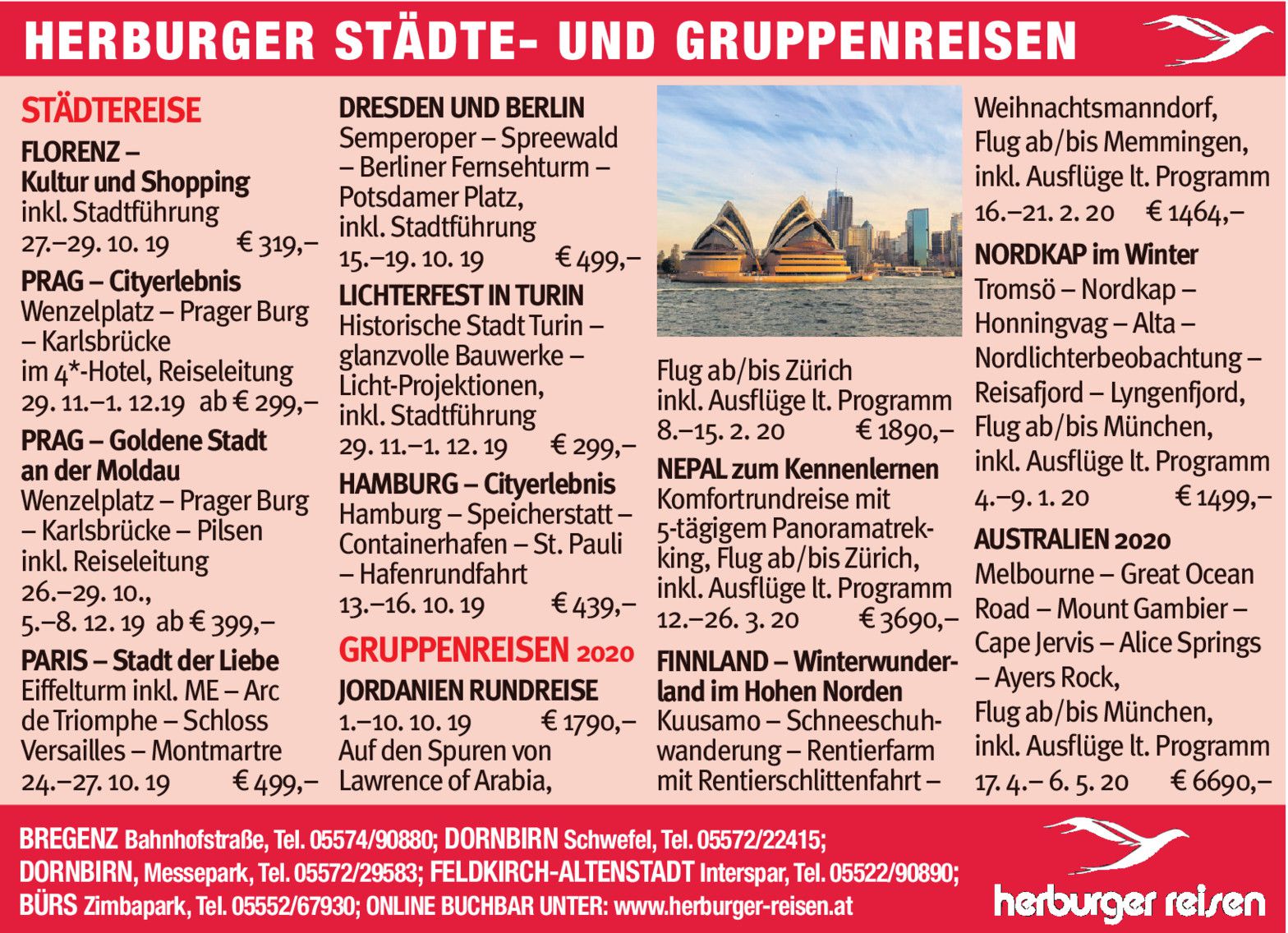 HERBURGER STÄDTE- UND GRUPPENREISEN

STÄDTEREISE

FLORENZ – Kultur und Shopping
inkl. Stadtführung
27.–29. 10. 19 € 319,–

PRAG – Cityerlebnis
Wenzelplatz – Prager Burg – Karlsbrücke im 4*-Hotel, Reiseleitung
29. 11.–1. 12.19 ab € 299,–

PRAG – Goldene Stadt an der Moldau
Wenzelplatz – Prager Burg – Karlsbrücke – Pilsen inkl. Reiseleitung
26.–29. 10.,
5.–8. 12. 19 ab € 399,–

PARIS – Stadt der Liebe
Eiffelturm inkl. ME – Arc de Triomphe – Schloss Versailles – Montmartre
24.–27. 10. 19 € 499,–

DRESDEN UND BERLIN
Semperoper – Spreewald – Berliner Fernsehturm – Potsdamer Platz, inkl. Stadtführung
15.–19. 10. 19 € 499,–

LICHTERFEST IN TURIN
Historische Stadt Turin – glanzvolle Bauwerke – Licht-Projektionen, inkl. Stadtführung
29. 11.–1. 12. 19 € 299,–

HAMBURG – Cityerlebnis
Hamburg – Speicherstatt – Containerhafen – St. Pauli – Hafenrundfahrt
13.–16. 10. 19 € 439,–

GRUPPENREISEN 2020

JORDANIEN RUNDREISE
1.–10. 10. 19 € 1790,–
Auf den Spuren von Lawrence of Arabia,

Flug ab/bis Zürich inkl. Ausflüge lt. Programm
8.–15. 2. 20 € 1890,–

NEPAL zum Kennenlernen
Komfortrundreise mit 5-tägigem Panoramatrekking, Flug ab/bis Zürich, inkl. Ausflüge lt. Programm
12.–26. 3. 20 € 3690,–

FINNLAND – Winterwunderland im Hohen Norden
Kuusamo – Schneeschuhwanderung – Rentierfarm mit Rentierschlittenfahrt – Weihnachtsmanndorf, Flug ab/bis Memmingen, inkl. Ausflüge lt. Programm
16.–21. 2. 20 € 1464,–

NORDKAP im Winter
Tromsö – Nordkap – Honningvag – Alta – Nordlichterbeobachtung – Reisafjord – Lyngenfjord, Flug ab/bis München, inkl. Ausflüge lt. Programm
4.–9. 1. 20 € 1499,–

AUSTRALIEN 2020
Melbourne – Great Ocean Road – Mount Gambier – Cape Jervis – Alice Springs – Ayers Rock, Flug ab/bis München, inkl. Ausflüge lt. Programm
17. 4.– 6. 5. 20 € 6690,–

BREGENZ Bahnhofstraße, Tel. 05574/90880; DORNBIRN Schwefel, Tel. 05572/22415;
DORNBIRN, Messepark, Tel. 05572/29583; FELDKIRCH-ALTENSTADT Interspar, Tel. 05522/90890;
BÜRS Zimbapark, Tel. 05552/67930; ONLINE BUCHBAR UNTER: www.herburger-reisen.at

herburger reisen